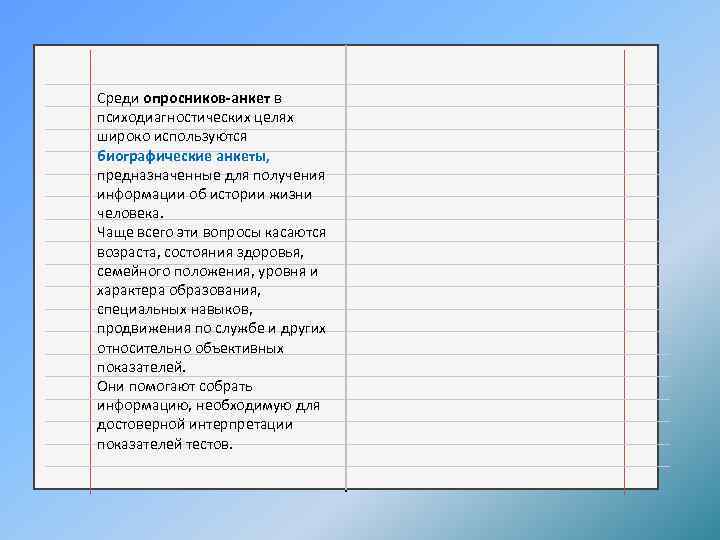 Среди опросников-анкет в психодиагностических целях широко используются биографические анкеты, предназначенные для получения информации об истории жизни человека.
Чаще всего эти вопросы касаются возраста, состояния здоровья, семейного положения, уровня и характера образования, специальных навыков, продвижения по службе и других относительно объективных показателей.
Они помогают собрать информацию, необходимую для достоверной интерпретации показателей тестов.